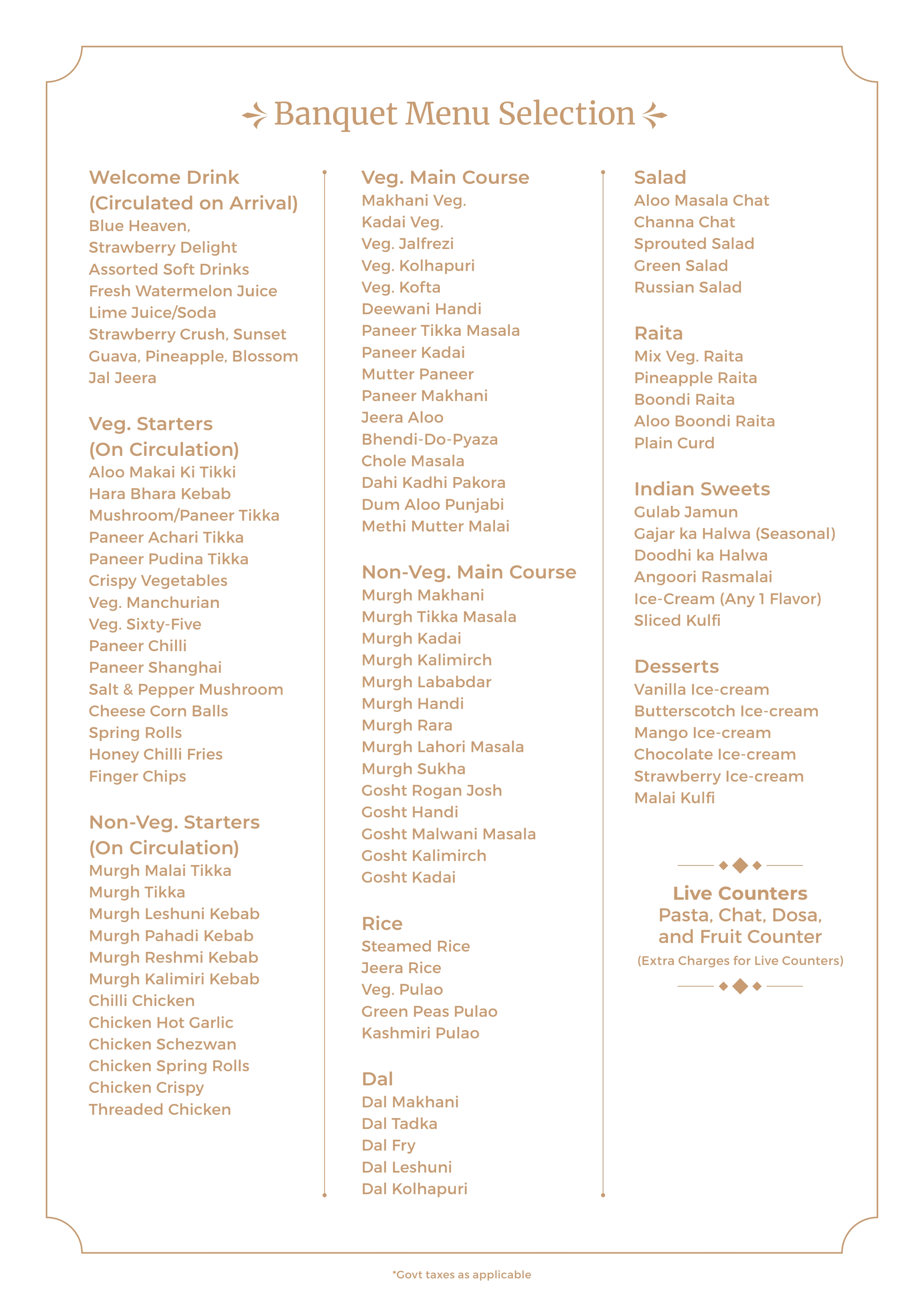 Banquet Menu Selection

Welcome Drink
(Circulated on Arrival)
Blue Heaven,
Strawberry Delight
Assorted Soft Drinks
Fresh Watermelon Juice
Lime Juice/Soda
Strawberry Crush, Sunset
Guava, Pineapple, Blossom
Jal Jeera

Veg. Starters
(On Circulation)
Aloo Makai Ki Tikki
Hara Bhara Kebab
Mushroom/Paneer Tikka
Paneer Achari Tikka
Paneer Pudina Tikka
Crispy Vegetables
Veg. Manchurian
Veg. Sixty-Five
Paneer Chilli
Paneer Shanghai
Salt & Pepper Mushroom
Cheese Corn Balls
Spring Rolls
Honey Chilli Fries
Finger Chips

Non-Veg. Starters
(On Circulation)
Murgh Malai Tikka
Murgh Tikka
Murgh Leshuni Kebab
Murgh Pahadi Kebab
Murgh Reshmi Kebab
Murgh Kalimiri Kebab
Chilli Chicken
Chicken Hot Garlic
Chicken Schezwan
Chicken Spring Rolls
Chicken Crispy
Threaded Chicken

Veg. Main Course
Makhani Veg.
Kadai Veg.
Veg. Jalfrezi
Veg. Kolhapuri
Veg. Kofta
Deewani Handi
Paneer Tikka Masala
Paneer Kadai
Mutter Paneer
Paneer Makhani
Jeera Aloo
Bhendi-Do-Pyaza
Chole Masala
Dahi Kadhi Pakora
Dum Aloo Punjabi
Methi Mutter Malai

Non-Veg. Main Course
Murgh Makhani
Murgh Tikka Masala
Murgh Kadai
Murgh Kalimirch
Murgh Lababdar
Murgh Handi
Murgh Rara
Murgh Lahori Masala
Murgh Sukha
Gosht Rogan Josh
Gosht Handi
Gosht Malwani Masala
Gosht Kalimirch
Gosht Kadai

Rice
Steamed Rice
Jeera Rice
Veg. Pulao
Green Peas Pulao
Kashmiri Pulao

Dal
Dal Makhani
Dal Tadka
Dal Fry
Dal Leshuni
Dal Kolhapuri

Salad
Aloo Masala Chat
Channa Chat
Sprouted Salad
Green Salad
Russian Salad

Raita
Mix Veg. Raita
Pineapple Raita
Boondi Raita
Aloo Boondi Raita
Plain Curd

Indian Sweets
Gulab Jamun
Gajar ka Halwa (Seasonal)
Doodhi ka Halwa
Angoori Rasmalai
Ice-Cream (Any 1 Flavor)
Sliced Kulfi

Desserts
Vanilla Ice-cream
Butterscotch Ice-cream
Mango Ice-cream
Chocolate Ice-cream
Strawberry Ice-cream
Malai Kulfi

Live Counters
Pasta, Chat, Dosa,
and Fruit Counter
(Extra Charges for Live Counters)

*Govt taxes as applicable